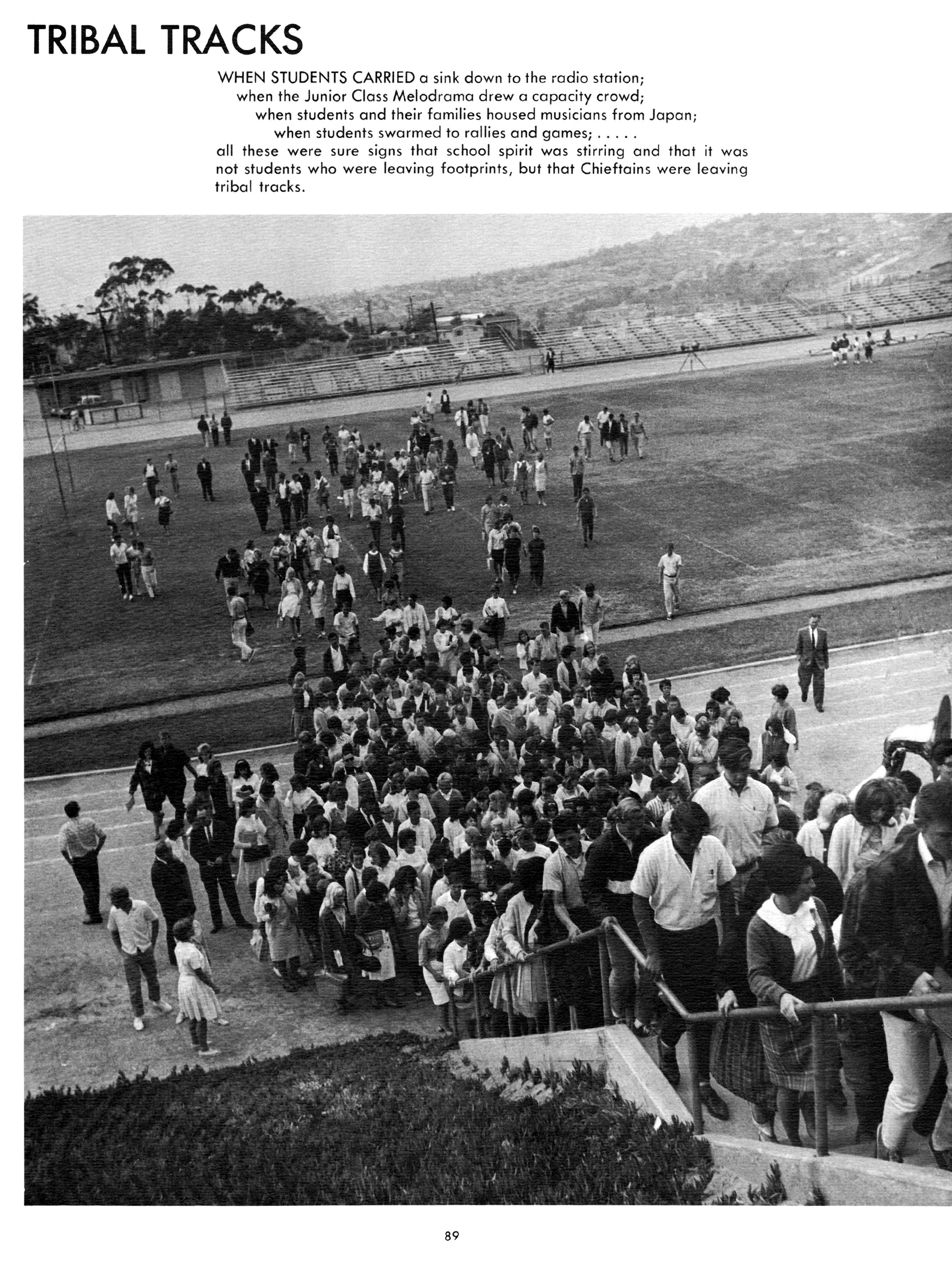 TRIBAL TRACKS

WHEN STUDENTS CARRIED a sink down to the radio station;
when the Junior Class Melodrama drew a capacity crowd;
when students and their families housed musicians from Japan;
when students swarmed to rallies and games; . . . . .
all these were sure signs that school spirit was stirring and that it was not students who were leaving footprints, but that Chieftains were leaving tribal tracks.

89